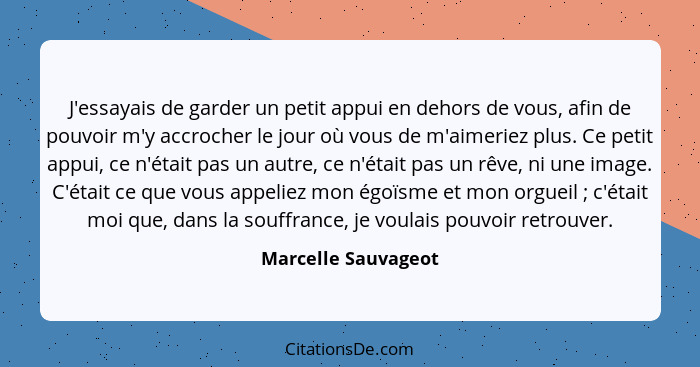 J'essayais de garder un petit appui en dehors de vous, afin de pouvoir m'y accrocher le jour où vous de m'aimeriez plus. Ce petit appui, ce n'était pas un autre, ce n'était pas un rêve, ni une image. C'était ce que vous appeliez mon égoïsme et mon orgueil ; c'était moi que, dans la souffrance, je voulais pouvoir retrouver.

Marcelle Sauvageot

CitationsDe.com